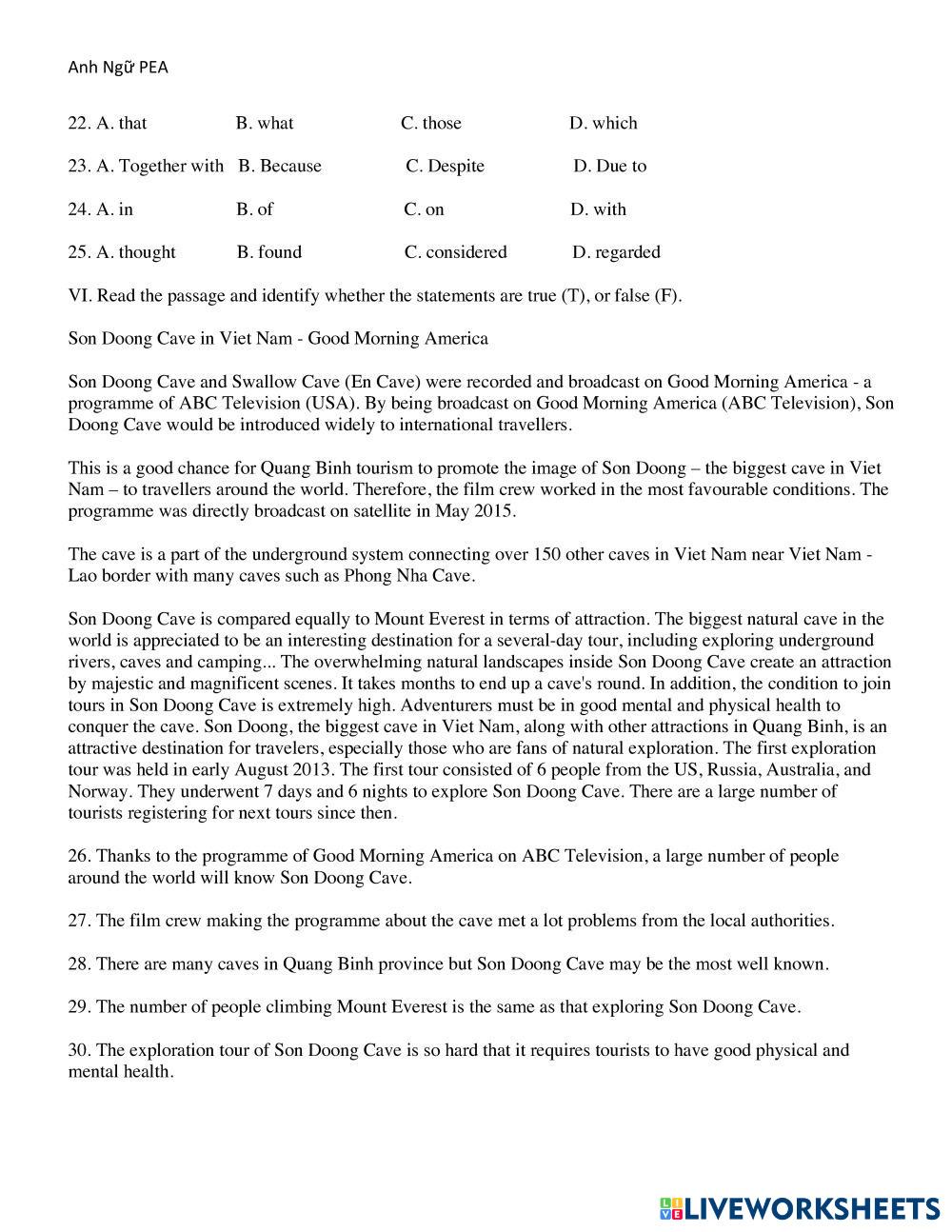 Anh Ngữ PEA

22. A. that B. what C. those D. which

23. A. Together with B. Because C. Despite D. Due to

24. A. in B. of C. on D. with

25. A. thought B. found C. considered D. regarded

VI. Read the passage and identify whether the statements are true (T), or false (F).

Son Doong Cave in Viet Nam - Good Morning America

Son Doong Cave and Swallow Cave (En Cave) were recorded and broadcast on Good Morning America - a programme of ABC Television (USA). By being broadcast on Good Morning America (ABC Television), Son Doong Cave would be introduced widely to international travellers.

This is a good chance for Quang Binh tourism to promote the image of Son Doong – the biggest cave in Viet Nam – to travellers around the world. Therefore, the film crew worked in the most favourable conditions. The programme was directly broadcast on satellite in May 2015.

The cave is a part of the underground system connecting over 150 other caves in Viet Nam near Viet Nam - Lao border with many caves such as Phong Nha Cave.

Son Doong Cave is compared equally to Mount Everest in terms of attraction. The biggest natural cave in the world is appreciated to be an interesting destination for a several-day tour, including exploring underground rivers, caves and camping... The overwhelming natural landscapes inside Son Doong Cave create an attraction by majestic and magnificent scenes. It takes months to end up a cave's round. In addition, the condition to join tours in Son Doong Cave is extremely high. Adventurers must be in good mental and physical health to conquer the cave. Son Doong, the biggest cave in Viet Nam, along with other attractions in Quang Binh, is an attractive destination for travelers, especially those who are fans of natural exploration. The first exploration tour was held in early August 2013. The first tour consisted of 6 people from the US, Russia, Australia, and Norway. They underwent 7 days and 6 nights to explore Son Doong Cave. There are a large number of tourists registering for next tours since then.

26. Thanks to the programme of Good Morning America on ABC Television, a large number of people around the world will know Son Doong Cave.

27. The film crew making the programme about the cave met a lot problems from the local authorities.

28. There are many caves in Quang Binh province but Son Doong Cave may be the most well known.

29. The number of people climbing Mount Everest is the same as that exploring Son Doong Cave.

30. The exploration tour of Son Doong Cave is so hard that it requires tourists to have good physical and mental health.

LIVEWORKSHEETS